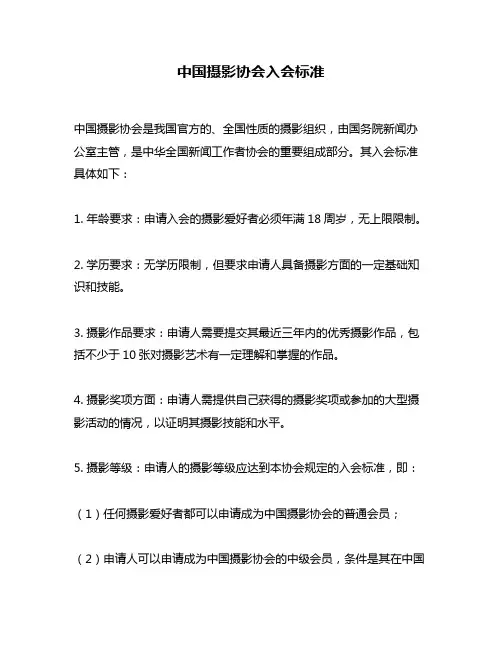 中国摄影协会入会标准

中国摄影协会是我国官方的、全国性质的摄影组织，由国务院新闻办公室主管，是中华全国新闻工作者协会的重要组成部分。其入会标准具体如下：

1. 年龄要求：申请入会的摄影爱好者必须年满 18 周岁，无上限限制。

2. 学历要求：无学历限制，但要求申请人具备摄影方面的一定基础知识和技能。

3. 摄影作品要求：申请人需要提交其最近三年内的优秀摄影作品，包括不少于 10 张对摄影艺术有一定理解和掌握的作品。

4. 摄影奖项方面：申请人需提供自己获得的摄影奖项或参加的大型摄影活动的情况，以证明其摄影技能和水平。

5. 摄影等级：申请人的摄影等级应达到本协会规定的入会标准，即：

（1）任何摄影爱好者都可以申请成为中国摄影协会的普通会员；

（2）申请人可以申请成为中国摄影协会的中级会员，条件是其在中国